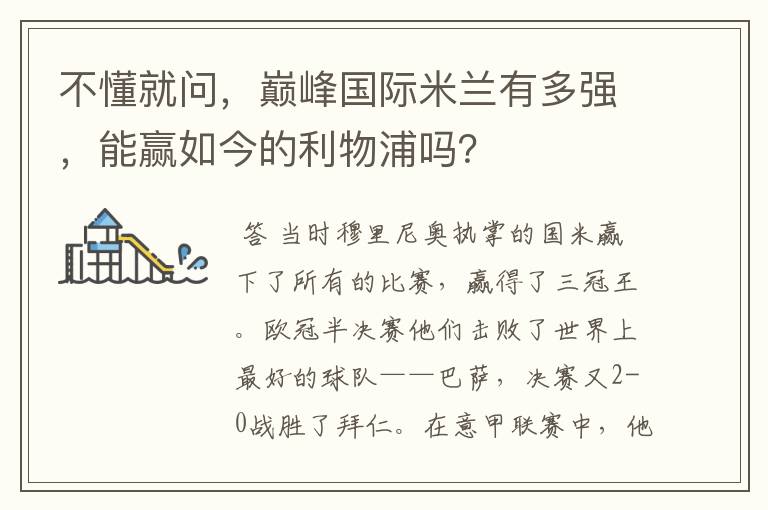 不懂就问，巅峰国际米兰有多强，能赢如今的利物浦吗？

答 当时穆里尼奥执掌的国米赢下了所有的比赛，赢得了三冠王。欧冠半决赛他们击败了世界上最好的球队——巴萨，决赛又2-0战胜了拜仁。在意甲联赛中，他